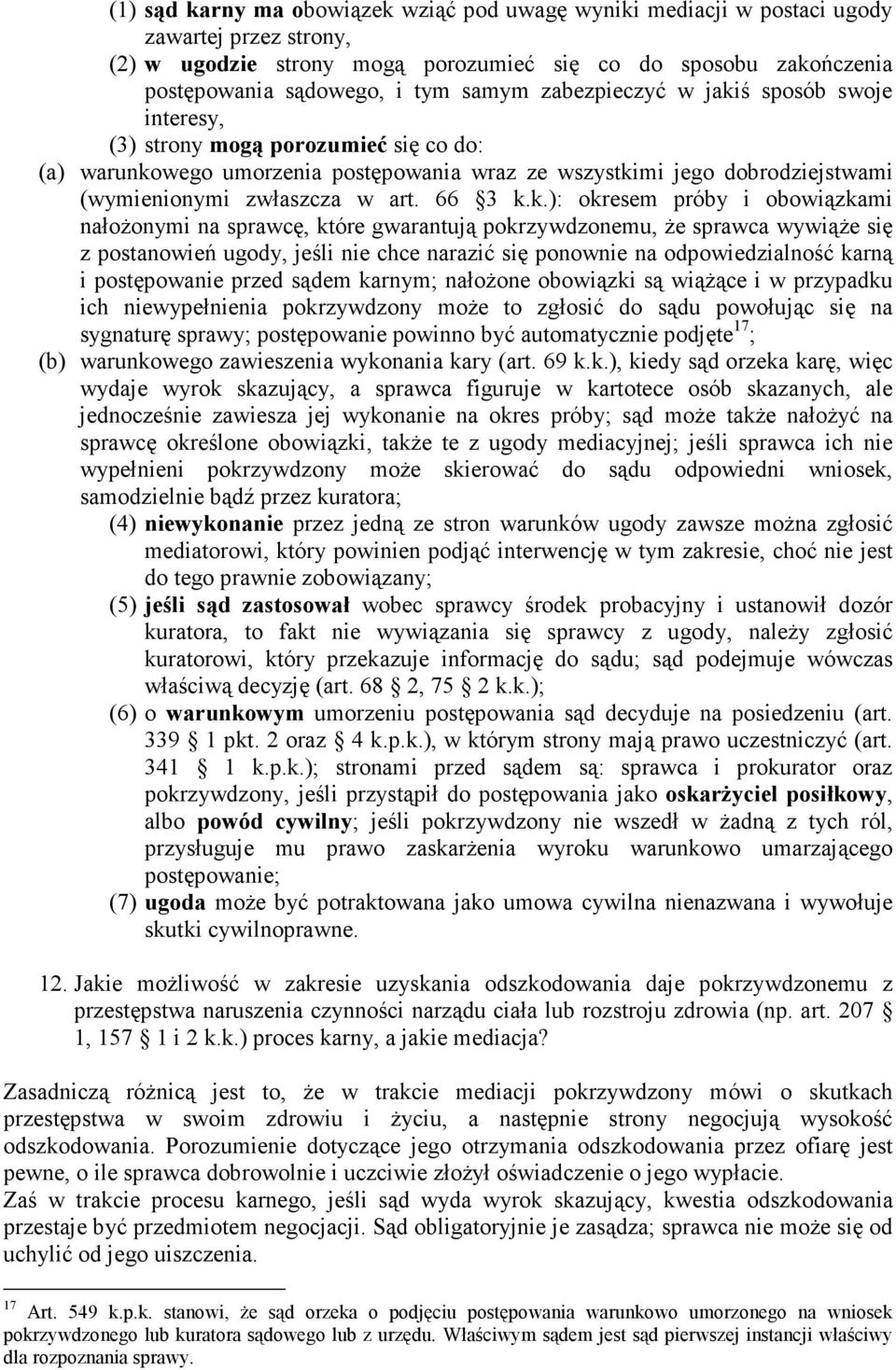 (1) sąd karny ma obowiązek wziąć pod uwagę wyniki mediacji w postaci ugody zawartej przez strony,

(2) w ugodzie strony mogą porozumieć się co do sposobu zakończenia postępowania sądowego, i tym samym zabezpieczyć w jakiś sposób swoje interesy,

(3) strony mogą porozumieć się co do:

(a) warunkowego umorzenia postępowania wraz ze wszystkimi jego dobrodziejstwami (wymienionymi zwłaszcza w art. 66 3 k.k.): okresem próby i obowiązkami nałożonymi na sprawcę, które gwarantują pokrzywdzonemu, że sprawca wywiąże się z postanowień ugody, jeśli nie chce narazić się ponownie na odpowiedzialność karną i postępowanie przed sądem karnym; nałożone obowiązki są wiążące i w przypadku ich niewypełnienia pokrzywdzony może to zgłosić do sądu powołując się na sygnaturę sprawy; postępowanie powinno być automatycznie podjęte$^{17}$;

(b) warunkowego zawieszenia wykonania kary (art. 69 k.k.), kiedy sąd orzeka karę, więc wydaje wyrok skazujący, a sprawca figuruje w kartotece osób skazanych, ale jednocześnie zawiesza jej wykonanie na okres próby; sąd może także nałożyć na sprawcę określone obowiązki, także te z ugody mediacyjnej; jeśli sprawca ich nie wypełnieni pokrzywdzony może skierować do sądu odpowiedni wniosek, samodzielnie bądź przez kuratora;

(4) niewykonanie przez jedną ze stron warunków ugody zawsze można zgłosić mediatorowi, który powinien podjąć interwencję w tym zakresie, choć nie jest do tego prawnie zobowiązany;

(5) jeśli sąd zastosował wobec sprawcy środek probacyjny i ustanowił dozór kuratora, to fakt nie wywiązania się sprawcy z ugody, należy zgłosić kuratorowi, który przekazuje informację do sądu; sąd podejmuje wówczas właściwą decyzję (art. 68 2, 75 2 k.k.);

(6) o warunkowym umorzeniu postępowania sąd decyduje na posiedzeniu (art. 339 1 pkt. 2 oraz 4 k.p.k.), w którym strony mają prawo uczestniczyć (art. 341 1 k.p.k.); stronami przed sądem są: sprawca i prokurator oraz pokrzywdzony, jeśli przystąpił do postępowania jako oskarżyciel posiłkowy, albo powód cywilny; jeśli pokrzywdzony nie wszedł w żadną z tych ról, przysługuje mu prawo zaskarżenia wyroku warunkowo umarzającego postępowanie;

(7) ugoda może być potraktowana jako umowa cywilna nienazwana i wywołuje skutki cywilnoprawne.

12. Jakie możliwość w zakresie uzyskania odszkodowania daje pokrzywdzonemu z przestępstwa naruszenia czynności narządu ciała lub rozstroju zdrowia (np. art. 207 1, 157 1 i 2 k.k.) proces karny, a jakie mediacja?

Zasadniczą różnicą jest to, że w trakcie mediacji pokrzywdzony mówi o skutkach przestępstwa w swoim zdrowiu i życiu, a następnie strony negocjują wysokość odszkodowania. Porozumienie dotyczące jego otrzymania odszkodowania przez ofiarę jest pewne, o ile sprawca dobrowolnie i uczciwie złożył oświadczenie o jego wypłacie.
Zaś w trakcie procesu karnego, jeśli sąd wyda wyrok skazujący, kwestia odszkodowania przestaje być przedmiotem negocjacji. Sąd obligatoryjnie je zasądza; sprawca nie może się od uchylić od jego uiszczenia.

$^{17}$ Art. 549 k.p.k. stanowi, że sąd orzeka o podjęciu postępowania warunkowo umorzonego na wniosek pokrzywdzonego lub kuratora sądowego lub z urzędu. Właściwym sądem jest sąd pierwszej instancji właściwy dla rozpoznania sprawy.